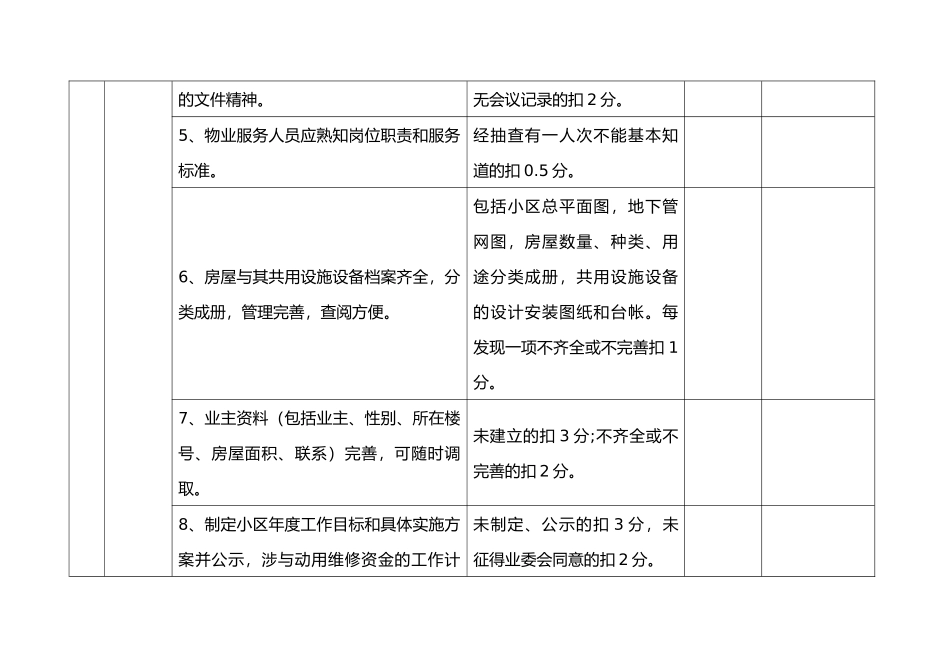 | | | | | | |
|---|---|---|---|---|---|
| | | 的文件精神。 | 无会议记录的扣 2 分。 | | |
| | | 5、物业服务人员应熟知岗位职责和服务标准。 | 经抽查有一人次不能基本知道的扣 0.5 分。 | | |
| | | 6、房屋与其共用设施设备档案齐全，分类成册，管理完善，查阅方便。 | 包括小区总平面图，地下管网图，房屋数量、种类、用途分类成册，共用设施设备的设计安装图纸和台帐。每发现一项不齐全或不完善扣 1 分。 | | |
| | | 7、业主资料（包括业主、性别、所在楼号、房屋面积、联系）完善，可随时调取。 | 未建立的扣 3 分;不齐全或不完善的扣 2 分。 | | |
| | | 8、制定小区年度工作目标和具体实施方案并公示，涉与动用维修资金的工作计 | 未制定、公示的扣 3 分，未征得业委会同意的扣 2 分。 | | |